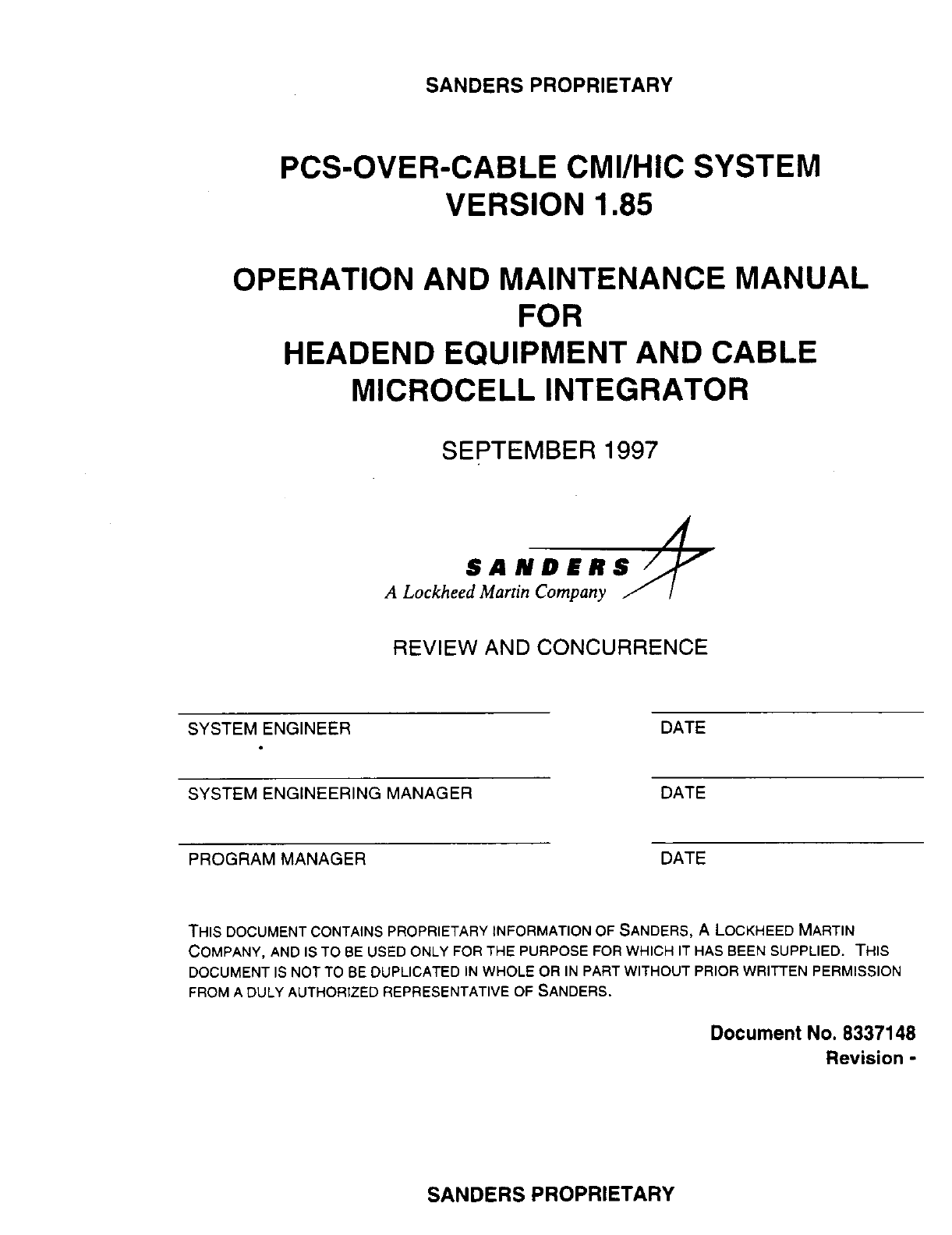 SANDERS PROPRIETARY

PCS-OVER-CABLE CMI/HIC SYSTEM
VERSION 1.85

OPERATION AND MAINTENANCE MANUAL
FOR
HEADEND EQUIPMENT AND CABLE
MICROCELL INTEGRATOR

SEPTEMBER 1997

SANDERS
A Lockheed Martin Company

REVIEW AND CONCURRENCE

SYSTEM ENGINEER

DATE

SYSTEM ENGINEERING MANAGER

DATE

PROGRAM MANAGER

DATE

THIS DOCUMENT CONTAINS PROPRIETARY INFORMATION OF SANDERS, A LOCKHEED MARTIN COMPANY, AND IS TO BE USED ONLY FOR THE PURPOSE FOR WHICH IT HAS BEEN SUPPLIED. THIS DOCUMENT IS NOT TO BE DUPLICATED IN WHOLE OR IN PART WITHOUT PRIOR WRITTEN PERMISSION FROM A DULY AUTHORIZED REPRESENTATIVE OF SANDERS.

Document No. 8337148
Revision -

SANDERS PROPRIETARY